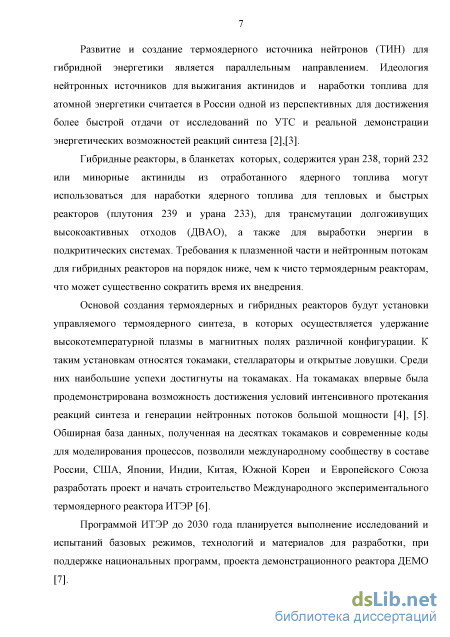 7

Развитие и создание термоядерного источника нейтронов (ТИН) для гибридной энергетики является параллельным направлением. Идеология нейтронных источников для выжигания актинидов и наработки топлива для атомной энергетики считается в России одной из перспективных для достижения более быстрой отдачи от исследований по УТС и реальной демонстрации энергетических возможностей реакций синтеза [2],[3].

Гибридные реакторы, в бланкетах которых, содержится уран 238, торий 232 или минорные актиниды из отработанного ядерного топлива могут использоваться для наработки ядерного топлива для тепловых и быстрых реакторов (плутония 239 и урана 233), для трансмутации долгоживущих высокоактивных отходов (ДВАО), а также для выработки энергии в подкритических системах. Требования к плазменной части и нейтронным потокам для гибридных реакторов на порядок ниже, чем к чисто термоядерным реакторам, что может существенно сократить время их внедрения.

Основой создания термоядерных и гибридных реакторов будут установки управляемого термоядерного синтеза, в которых осуществляется удержание высокотемпературной плазмы в магнитных полях различной конфигурации. К таким установкам относятся токамаки, стеллараторы и открытые ловушки. Среди них наибольшие успехи достигнуты на токамаках. На токамаках впервые была продемонстрирована возможность достижения условий интенсивного протекания реакций синтеза и генерации нейтронных потоков большой мощности [4], [5]. Обширная база данных, полученная на десятках токамаков и современные коды для моделирования процессов, позволили международному сообществу в составе России, США, Японии, Индии, Китая, Южной Кореи и Европейского Союза разработать проект и начать строительство Международного экспериментального термоядерного реактора ИТЭР [6].

Программой ИТЭР до 2030 года планируется выполнение исследований и испытаний базовых режимов, технологий и материалов для разработки, при поддержке национальных программ, проекта демонстрационного реактора ДЕМО [7].

dsLib.net
библиотека диссертаций